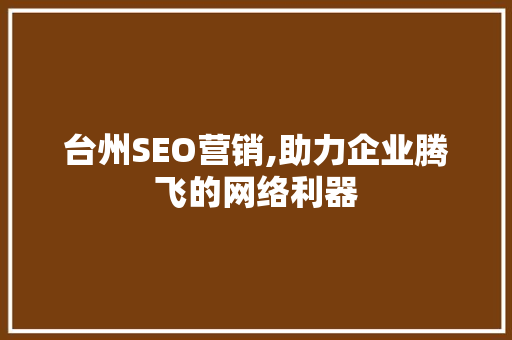 台州SEO营销,助力企业腾飞的网络利器